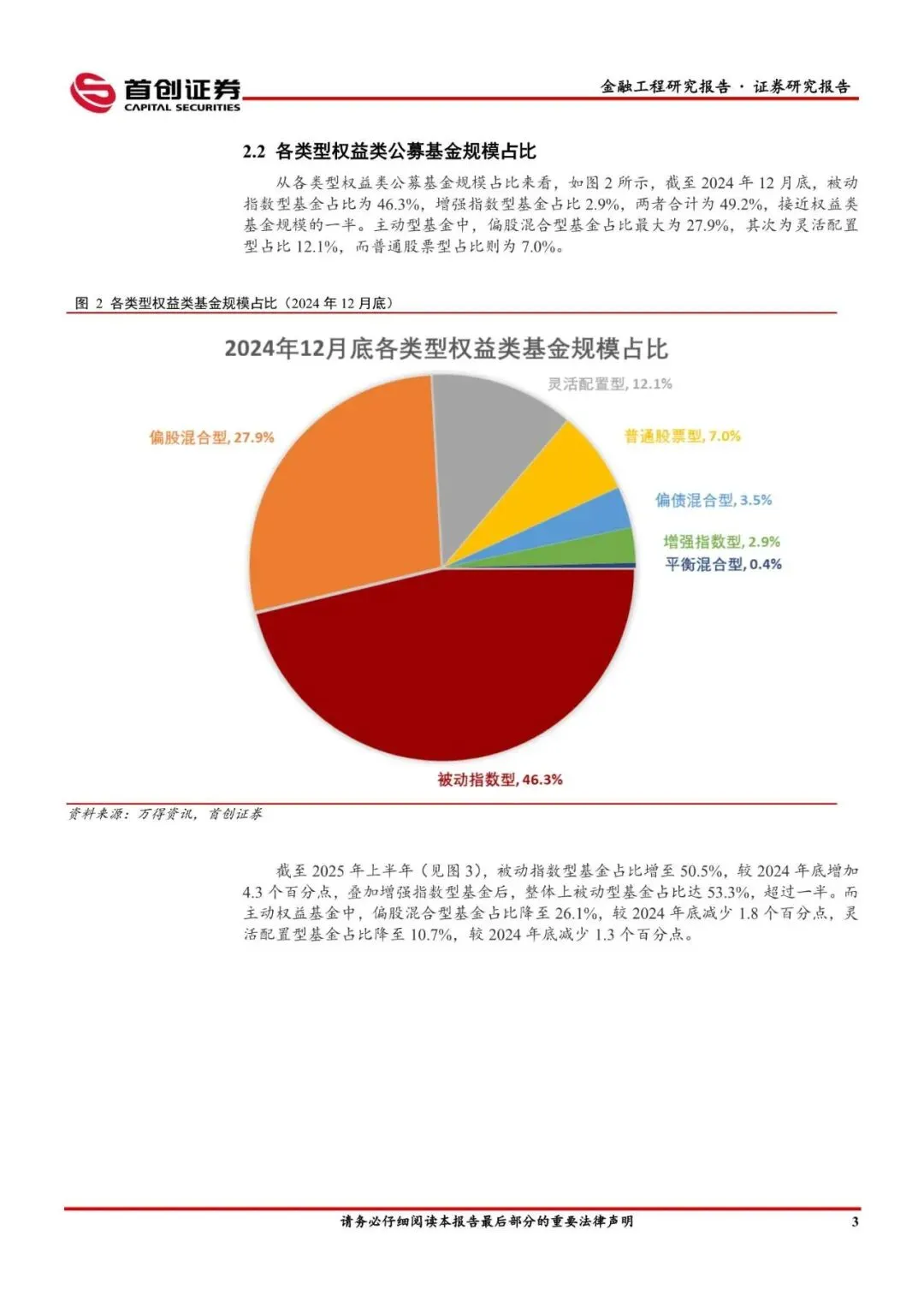 首创证券
CAPITAL SECURITIES

金融工程研究报告 · 证券研究报告

2.2 各类型权益类公募基金规模占比

从各类型权益类公募基金规模占比来看，如图 2 所示，截至 2024 年 12 月底，被动指数型基金占比为 46.3%，增强指数型基金占比 2.9%，两者合计为 49.2%，接近权益类基金规模的一半。主动型基金中，偏股混合型基金占比最大为 27.9%，其次为灵活配置型占比 12.1%，而普通股票型占比则为 7.0%。

图 2 各类型权益类基金规模占比（2024 年 12 月底）

2024年12月底各类型权益类基金规模占比

灵活配置型, 12.1%
偏股混合型, 27.9%
普通股票型, 7.0%
偏债混合型, 3.5%
增强指数型, 2.9%
平衡混合型, 0.4%
被动指数型, 46.3%

资料来源：万得资讯，首创证券

截至 2025 年上半年（见图 3），被动指数型基金占比增至 50.5%，较 2024 年底增加 4.3 个百分点，叠加增强指数型基金后，整体上被动型基金占比达 53.3%，超过一半。而主动权益基金中，偏股混合型基金占比降至 26.1%，较 2024 年底减少 1.8 个百分点，灵活配置型基金占比降至 10.7%，较 2024 年底减少 1.3 个百分点。

请务必仔细阅读本报告最后部分的重要法律声明

3